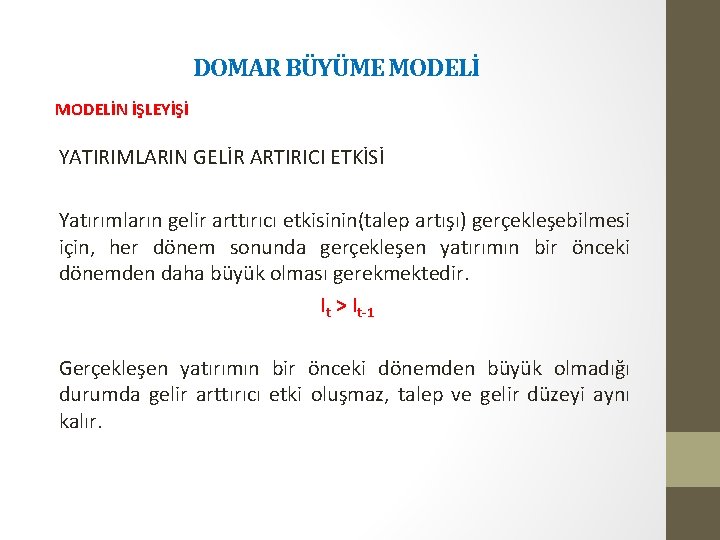 DOMAR BÜYÜME MODELİ

MODELİN İŞLEYİŞİ

YATIRIMLARIN GELİR ARTIRICI ETKİSİ

Yatırımların gelir arttırıcı etkisinin(talep artışı) gerçekleşebilmesi için, her dönem sonunda gerçekleşen yatırımın bir önceki dönemden daha büyük olması gerekmektedir.

$I_t > I_{t-1}$

Gerçekleşen yatırımın bir önceki dönemden büyük olmadığı durumda gelir arttırıcı etki oluşmaz, talep ve gelir düzeyi aynı kalır.